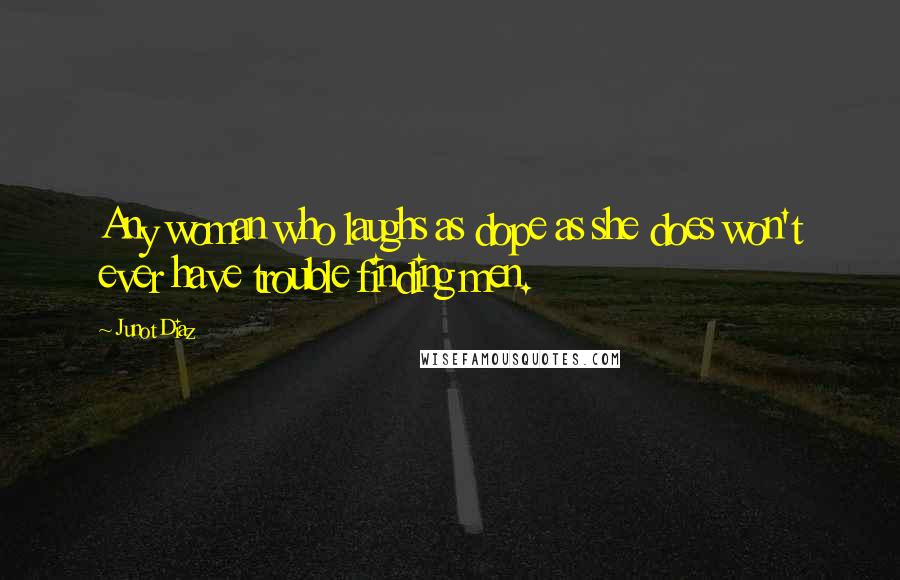 Any woman who laughs as dope as she does won't ever have trouble finding men.

~ Junot Diaz

WISEFAMOUSQUOTES.COM